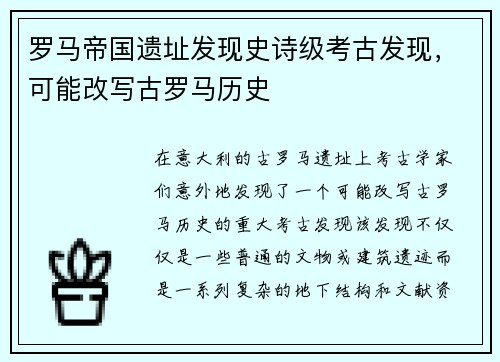 罗马帝国遗址发现史诗级考古发现，可能改写古罗马历史

在意大利的古罗马遗址上考古学家们意外地发现了一个可能改写古罗马历史的重大考古发现该发现不仅仅是一些普通的文物或建筑遗迹而是一系列复杂的地下结构和文献资